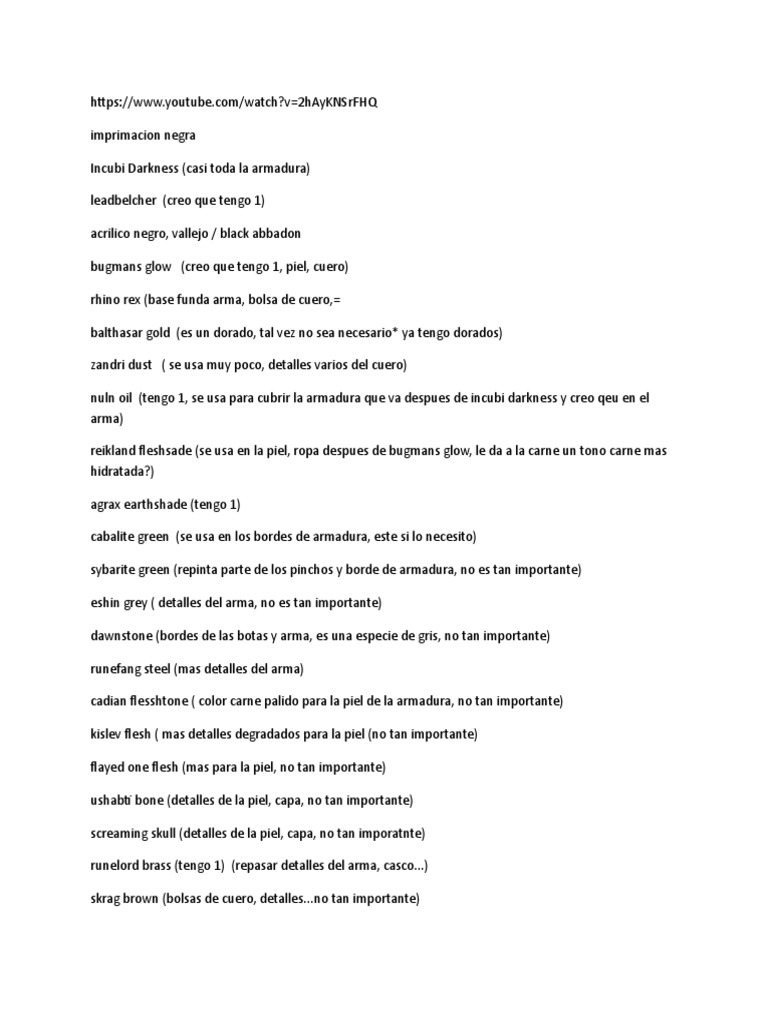 https://www.youtube.com/watch?v=2hAyKNSrFHQ

imprimacion negra

Incubi Darkness (casi toda la armadura)

leadbelcher (creo que tengo 1)

acrilico negro, vallejo / black abbadon

bugmans glow (creo que tengo 1, piel, cuero)

rhino rex (base funda arma, bolsa de cuero,=

balthasar gold (es un dorado, tal vez no sea necesario* ya tengo dorados)

zandri dust ( se usa muy poco, detalles varios del cuero)

nuln oil (tengo 1, se usa para cubrir la armadura que va despues de incubi darkness y creo qeu en el arma)

reikland fleshsade (se usa en la piel, ropa despues de bugmans glow, le da a la carne un tono carne mas hidratada?)

agrax earthshade (tengo 1)

cabalite green (se usa en los bordes de armadura, este si lo necesito)

sybarite green (repinta parte de los pinchos y borde de armadura, no es tan importante)

eshin grey ( detalles del arma, no es tan importante)

dawnstone (bordes de las botas y arma, es una especie de gris, no tan importante)

runefang steel (mas detalles del arma)

cadian flesshtone ( color carne palido para la piel de la armadura, no tan importante)

kislev flesh ( mas detalles degradados para la piel (no tan importante)

flayed one flesh (mas para la piel, no tan importante)

ushabti bone (detalles de la piel, capa, no tan importante)

screaming skull (detalles de la piel, capa, no tan imporatnte)

runelord brass (tengo 1) (repasar detalles del arma, casco...)

skrag brown (bolsas de cuero, detalles...no tan importante)